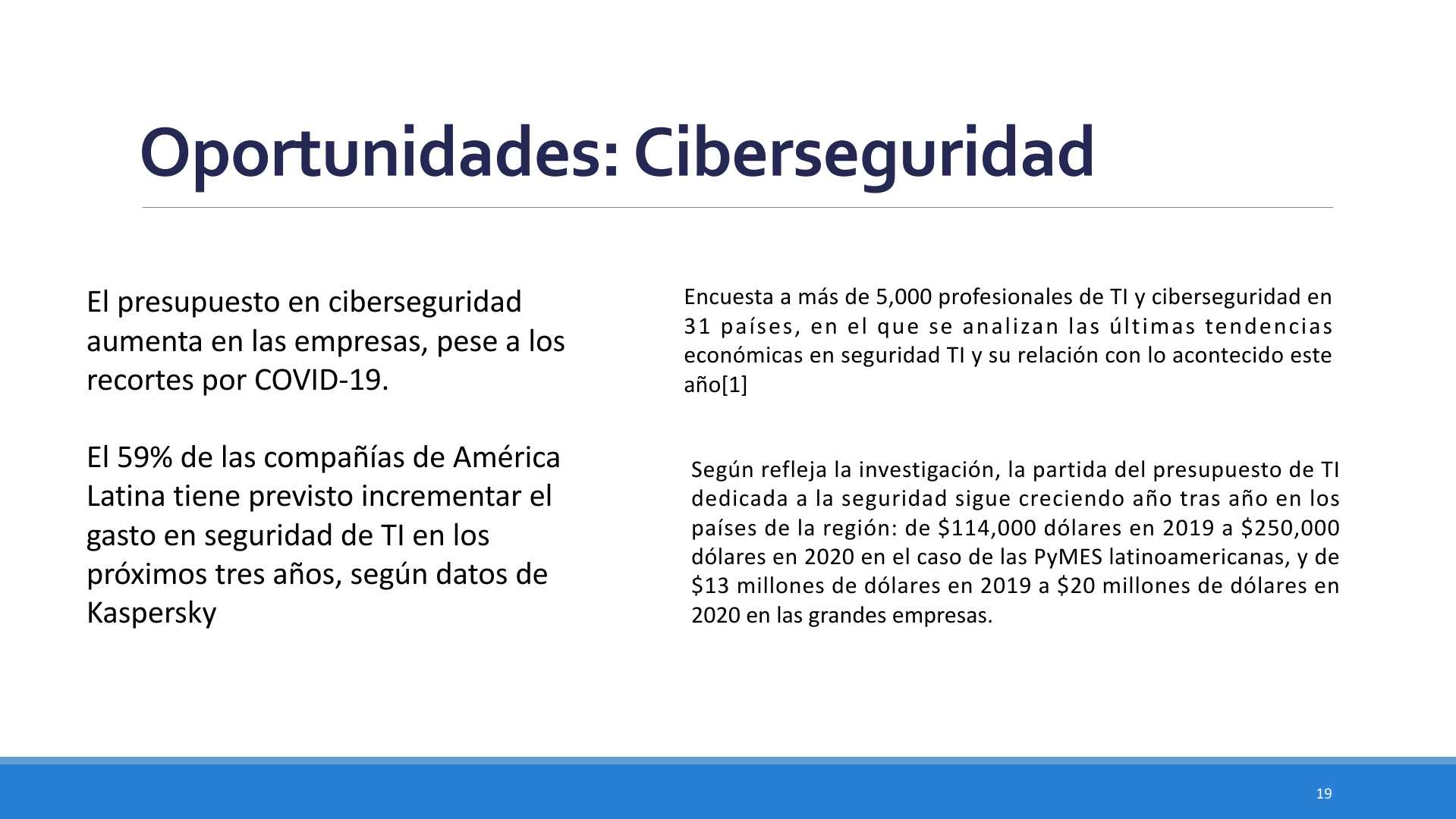 Oportunidades: Ciberseguridad

El presupuesto en ciberseguridad aumenta en las empresas, pese a los recortes por COVID-19.

El 59% de las compañías de América Latina tiene previsto incrementar el gasto en seguridad de TI en los próximos tres años, según datos de Kaspersky

Encuesta a más de 5,000 profesionales de TI y ciberseguridad en 31 países, en el que se analizan las últimas tendencias económicas en seguridad TI y su relación con lo acontecido este año[1]

Según refleja la investigación, la partida del presupuesto de TI dedicada a la seguridad sigue creciendo año tras año en los países de la región: de \$114,000 dólares en 2019 a \$250,000 dólares en 2020 en el caso de las PyMES latinoamericanas, y de \$13 millones de dólares en 2019 a \$20 millones de dólares en 2020 en las grandes empresas.

19